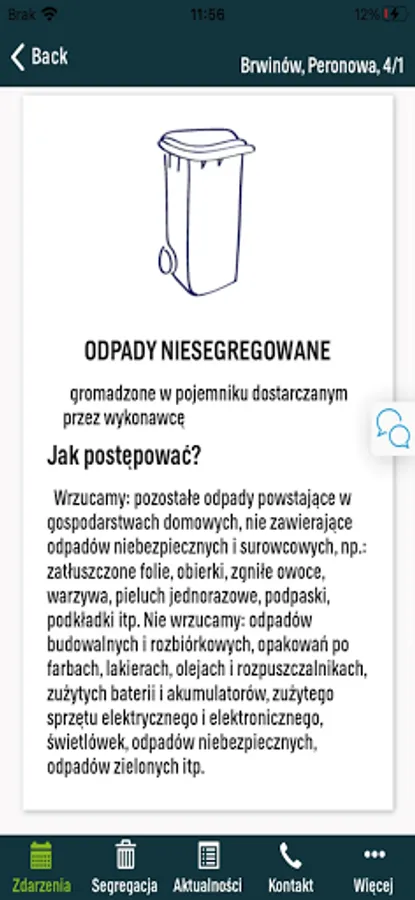 Brak 11:56 12%

Back

Brwinów, Peronowa, 4/1

ODPADY NIESEGREGOWANE

gromadzone w pojemniku dostarczanym przez wykonawcę

Jak postępować?

Wrzucamy: pozostałe odpady powstające w gospodarstwach domowych, nie zawierające odpadów niebezpiecznych i surowcowych, np.: zatłuszczone folie, obierki, zgniłe owoce, warzywa, pieluch jednorazowe, podpaski, podkładki itp. Nie wrzucamy: odpadów budowalnych i rozbiórkowych, opakowań po farbach, lakierach, olejach i rozpuszczalnikach, zużytych baterii i akumulatorów, zużytego sprzętu elektrycznego i elektronicznego, świetlówek, odpadów niebezpiecznych, odpadów zielonych itp.

Zdarzenia Segregacja Aktualności Kontakt Więcej